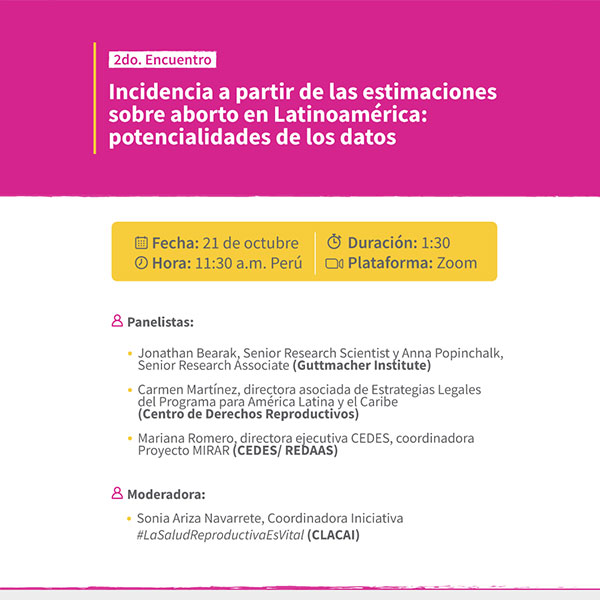 2do. Encuentro

Incidencia a partir de las estimaciones sobre aborto en Latinoamérica: potencialidades de los datos

Fecha: 21 de octubre
Hora: 11:30 a.m. Perú

Duración: 1:30
Plataforma: Zoom

Panelistas:

• Jonathan Bearak, Senior Research Scientist y Anna Popinchalk, Senior Research Associate (Guttmacher Institute)

• Carmen Martínez, directora asociada de Estrategias Legales del Programa para América Latina y el Caribe (Centro de Derechos Reproductivos)

• Mariana Romero, directora ejecutiva CEDES, coordinadora Proyecto MIRAR (CEDES/ REDAAS)

Moderadora:

• Sonia Ariza Navarrete, Coordinadora Iniciativa #LaSaludReproductivaEsVital (CLACAI)